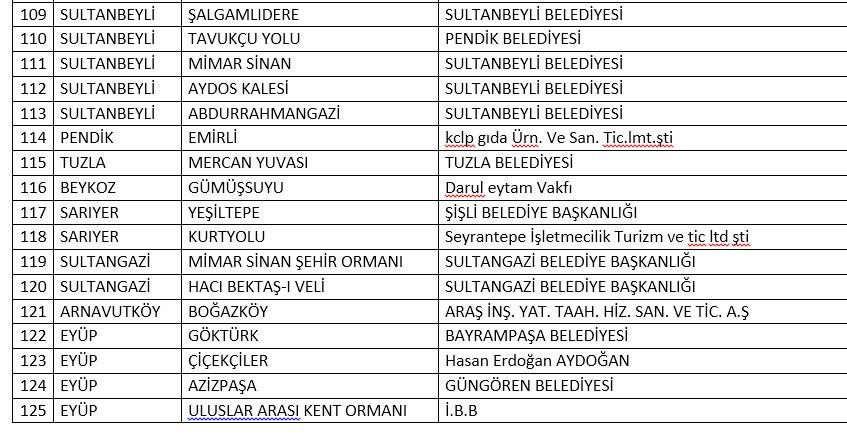 | 109 | SULTANBEYLİ | ŞALGAMLIDERE | SULTANBEYLİ BELEDİYESİ |
|---|---|---|---|
| 110 | SULTANBEYLİ | TAVUKÇU YOLU | PENDİK BELEDİYESİ |
| 111 | SULTANBEYLİ | MİMAR SİNAN | SULTANBEYLİ BELEDİYESİ |
| 112 | SULTANBEYLİ | AYDOS KALESİ | SULTANBEYLİ BELEDİYESİ |
| 113 | SULTANBEYLİ | ABDURRAHMANGAZİ | SULTANBEYLİ BELEDİYESİ |
| 114 | PENDİK | EMİRLİ | kclp gıda Ürn. Ve San. Tic.lmt.şti |
| 115 | TUZLA | MERCAN YUVASI | TUZLA BELEDİYESİ |
| 116 | BEYKOZ | GÜMÜŞSUYU | Darul eytam Vakfı |
| 117 | SARIYER | YEŞİLTEPE | ŞİŞLİ BELEDİYE BAŞKANLIĞI |
| 118 | SARIYER | KURTYOLU | Seyrantepe İşletmecilik Turizm ve tic ltd şti |
| 119 | SULTANGAZİ | MİMAR SİNAN ŞEHİR ORMANI | SULTANGAZİ BELEDİYE BAŞKANLIĞI |
| 120 | SULTANGAZİ | HACI BEKTAŞ-I VELİ | SULTANGAZİ BELEDİYE BAŞKANLIĞI |
| 121 | ARNAVUTKÖY | BOĞAZKÖY | ARAŞ İNŞ. YAT. TAAH. HİZ. SAN. VE TİC. A.Ş |
| 122 | EYÜP | GÖKTÜRK | BAYRAMPAŞA BELEDİYESİ |
| 123 | EYÜP | ÇİÇEKÇİLER | Hasan Erdoğan AYDOĞAN |
| 124 | EYÜP | AZİZPAŞA | GÜNGÖREN BELEDİYESİ |
| 125 | EYÜP | ULUSLAR ARASI KENT ORMANI | İ.B.B |